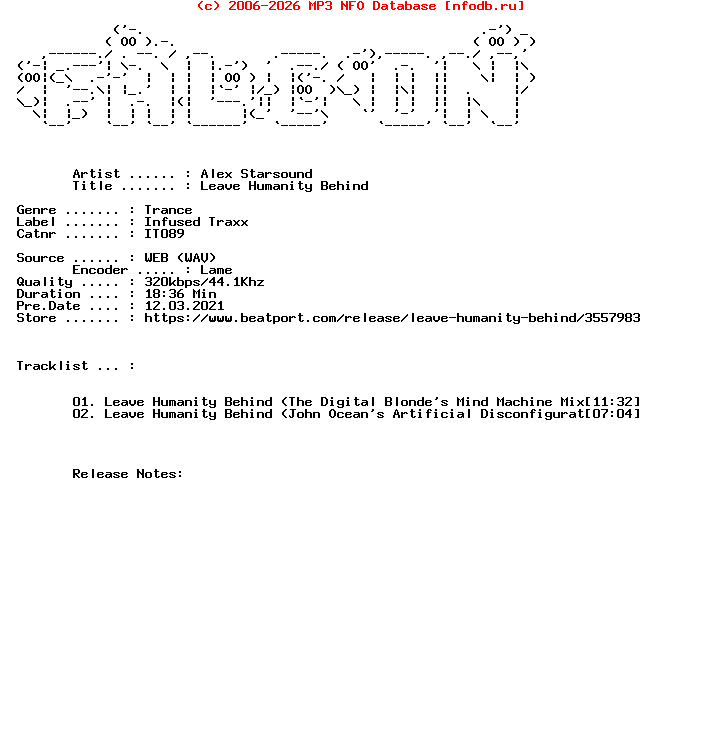 (c) 2006-2026 MP3 NFO Database [nfodb.ru]

Artist ...... : Alex Starsound
Title ....... : Leave Humanity Behind

Genre ....... : Trance
Label ....... : Infused Traxx
Catnr ....... : IT089

Source ...... : WEB (WAV)
Encoder ..... : Lame
Quality ..... : 320kbps/44.1Khz
Duration .... : 18:36 Min
Pre.Date .... : 12.03.2021
Store ....... : https://www.beatport.com/release/leave-humanity-behind/3557983

Tracklist ... :

01. Leave Humanity Behind (The Digital Blonde's Mind Machine Mix[11:32]
02. Leave Humanity Behind (John Ocean's Artificial Disconfigurat[07:04]

Release Notes: